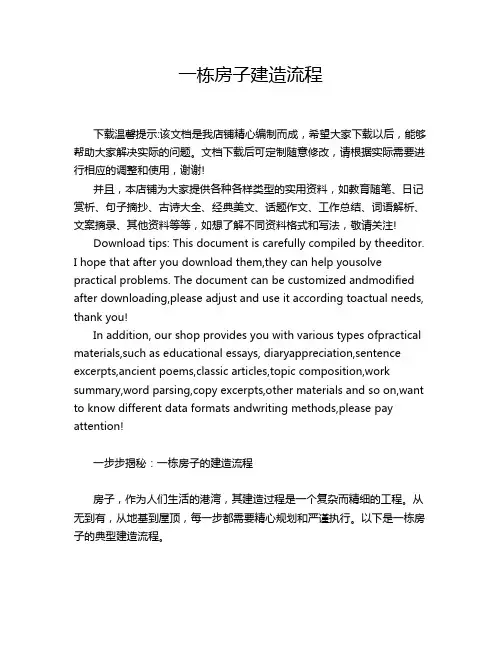 一栋房子建造流程

下载温馨提示:该文档是我店铺精心编制而成，希望大家下载以后，能够帮助大家解决实际的问题。文档下载后可定制随意修改，请根据实际需要进行相应的调整和使用，谢谢!

并且，本店铺为大家提供各种各样类型的实用资料，如教育随笔、日记赏析、句子摘抄、古诗大全、经典美文、话题作文、工作总结、词语解析、文案摘录、其他资料等等，如想了解不同资料格式和写法，敬请关注!

Download tips: This document is carefully compiled by theeditor. I hope that after you download them,they can help yousolve practical problems. The document can be customized andmodified after downloading,please adjust and use it according toactual needs, thank you!

In addition, our shop provides you with various types ofpractical materials,such as educational essays, diaryappreciation,sentence excerpts,ancient poems,classic articles,topic composition,work summary,word parsing,copy excerpts,other materials and so on,want to know different data formats andwriting methods,please pay attention!

一步步揭秘：一栋房子的建造流程

房子，作为人们生活的港湾，其建造过程是一个复杂而精细的工程。从无到有，从地基到屋顶，每一步都需要精心规划和严谨执行。以下是一栋房子的典型建造流程。